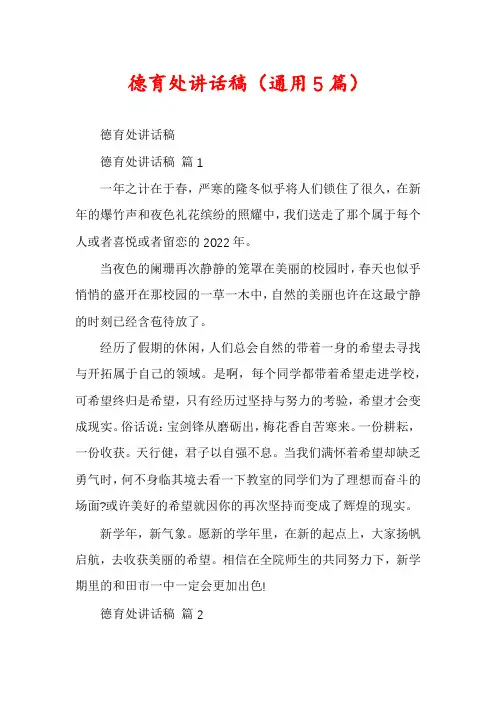 德育处讲话稿（通用5篇）

德育处讲话稿

德育处讲话稿 篇1

一年之计在于春，严寒的隆冬似乎将人们锁住了很久，在新年的爆竹声和夜色礼花缤纷的照耀中，我们送走了那个属于每个人或者喜悦或者留恋的2022年。

当夜色的阑珊再次静静的笼罩在美丽的校园时，春天也似乎悄悄的盛开在那校园的一草一木中，自然的美丽也许在这最宁静的时刻已经含苞待放了。

经历了假期的休闲，人们总会自然的带着一身的希望去寻找与开拓属于自己的领域。是啊，每个同学都带着希望走进学校，可希望终归是希望，只有经历过坚持与努力的考验，希望才会变成现实。俗话说：宝剑锋从磨砺出，梅花香自苦寒来。一份耕耘，一份收获。天行健，君子以自强不息。当我们满怀着希望却缺乏勇气时，何不身临其境去看一下教室的同学们为了理想而奋斗的场面?或许美好的希望就因你的再次坚持而变成了辉煌的现实。

新学年，新气象。愿新的学年里，在新的起点上，大家扬帆启航，去收获美丽的希望。相信在全院师生的共同努力下，新学期里的和田市一中一定会更加出色!

德育处讲话稿 篇2